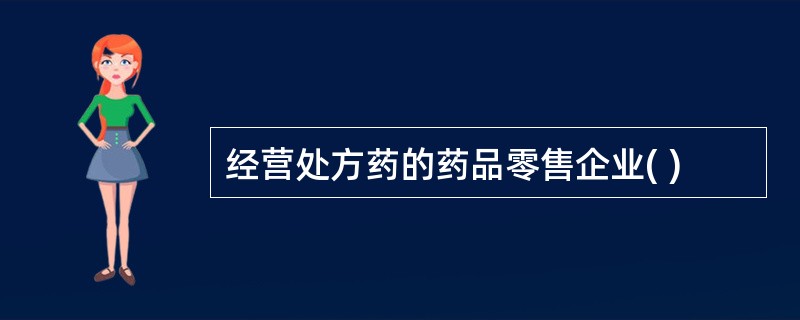 经营处方药的药品零售企业( )